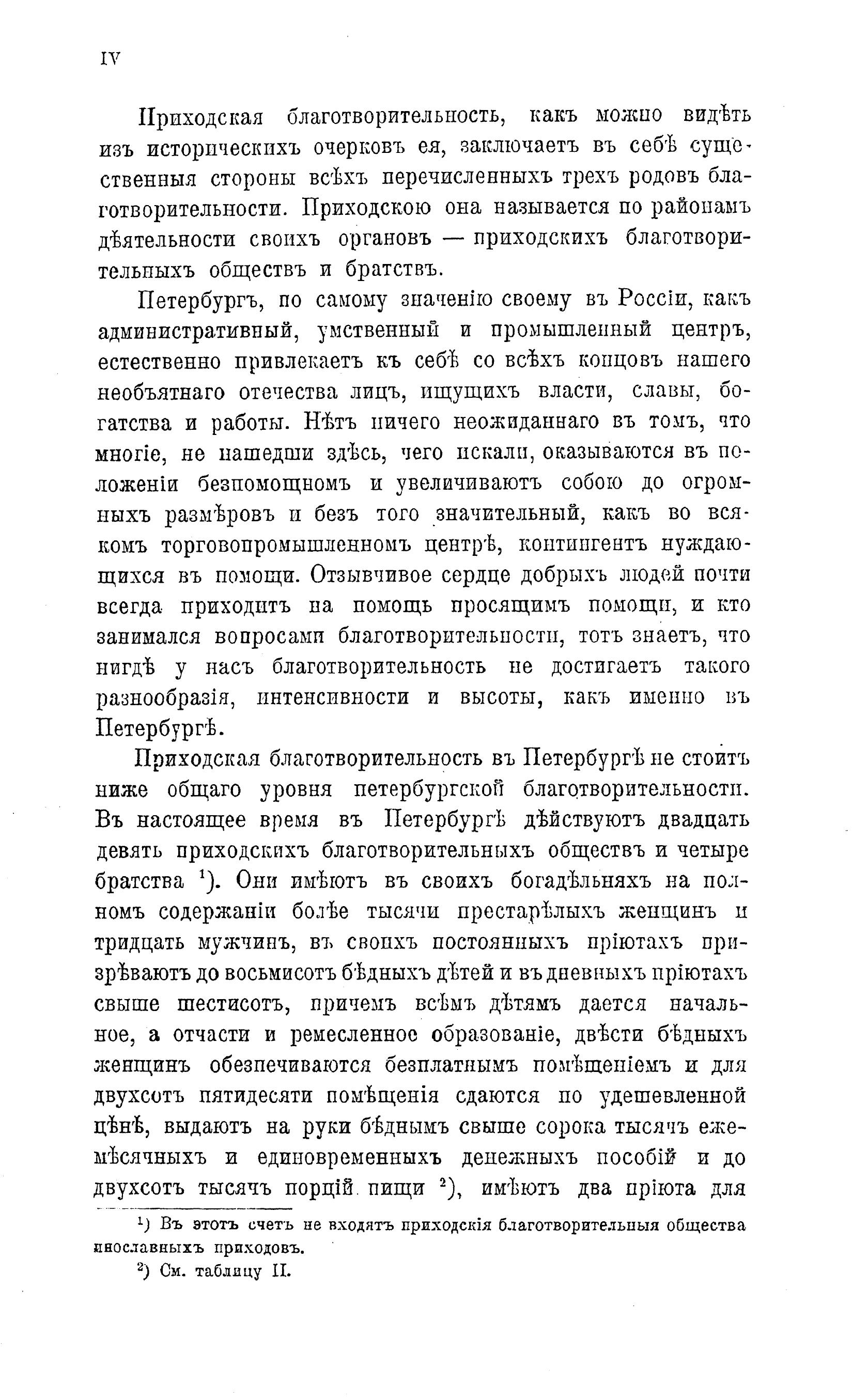 IV

Приходская благотворительность, какъ можно видѣть изъ историческихъ очерковъ ея, заключаетъ въ себѣ существенныя стороны всѣхъ перечисленныхъ трехъ родовъ благотворительности. Приходскою она называется по районамъ дѣятельности своихъ органовъ — приходскихъ благотворительныхъ обществъ и братствъ.

Петербургъ, по самому значенію своему въ Россіи, какъ административный, умственный и промышленный центръ, естественно привлекаетъ къ себѣ со всѣхъ концовъ нашего необъятнаго отечества лицъ, ищущихъ власти, славы, богатства и работы. Нѣтъ ничего неожиданнаго въ томъ, что многіе, не нашедши здѣсь, чего искали, оказываются въ положеніи безпомощномъ и увеличиваютъ собою до огромныхъ размѣровъ и безъ того значительный, какъ во всякомъ торговопромышленномъ центрѣ, контингентъ нуждающихся въ помощи. Отзывчивое сердце добрыхъ людей почти всегда приходитъ на помощь просящимъ помощи, и кто занимался вопросами благотворительности, тотъ знаетъ, что нигдѣ у насъ благотворительность не достигаетъ такого разнообразія, интенсивности и высоты, какъ именно въ Петербургѣ.

Приходская благотворительность въ Петербургѣ не стоитъ ниже общаго уровня петербургской благотворительности. Въ настоящее время въ Петербургѣ дѣйствуютъ двадцать девять приходскихъ благотворительныхъ обществъ и четыре братства $^1$). Они имѣютъ въ своихъ богадѣльняхъ на полномъ содержаніи болѣе тысячи престарѣлыхъ женщинъ и тридцать мужчинъ, въ своихъ постоянныхъ пріютахъ призрѣваютъ до восьмисотъ бѣдныхъ дѣтей и въ дневныхъ пріютахъ свыше шестисотъ, причемъ всѣмъ дѣтямъ дается начальное, а отчасти и ремесленное образованіе, двѣсти бѣдныхъ женщинъ обезпечиваются безплатнымъ помѣщеніемъ и для двухсотъ пятидесяти помѣщенія сдаются по удешевленной цѣнѣ, выдаютъ на руки бѣднымъ свыше сорока тысячъ ежемѣсячныхъ и единовременныхъ денежныхъ пособій и до двухсотъ тысячъ порцій пищи $^2$), имѣютъ два пріюта для

$^1$) Въ этотъ счетъ не входятъ приходскія благотворительныя общества инославныхъ приходовъ.

$^2$) См. таблицу II.